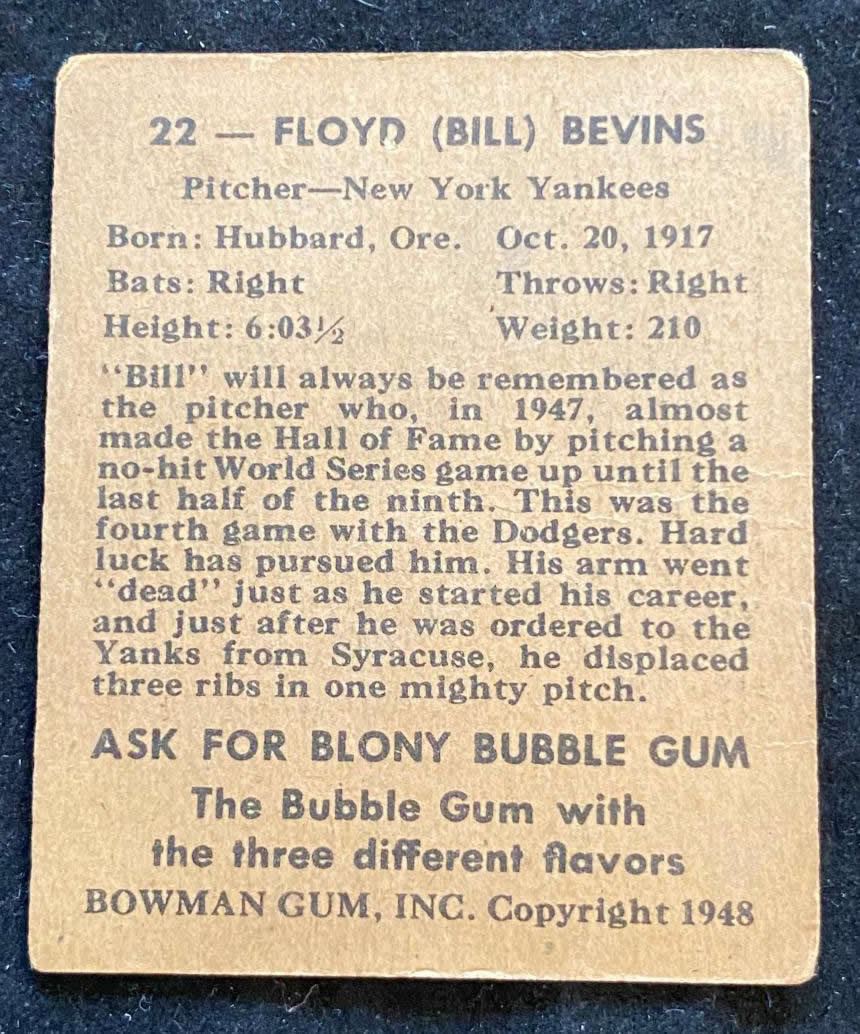 22 — FLOYD (BILL) BEVINS

Pitcher—New York Yankees

Born: Hubbard, Ore. Oct. 20, 1917
Bats: Right Throws: Right
Height: 6:03½ Weight: 210

"Bill" will always be remembered as the pitcher who, in 1947, almost made the Hall of Fame by pitching a no-hit World Series game up until the last half of the ninth. This was the fourth game with the Dodgers. Hard luck has pursued him. His arm went "dead" just as he started his career, and just after he was ordered to the Yanks from Syracuse, he displaced three ribs in one mighty pitch.

ASK FOR BLONY BUBBLE GUM

The Bubble Gum with the three different flavors

BOWMAN GUM, INC. Copyright 1948